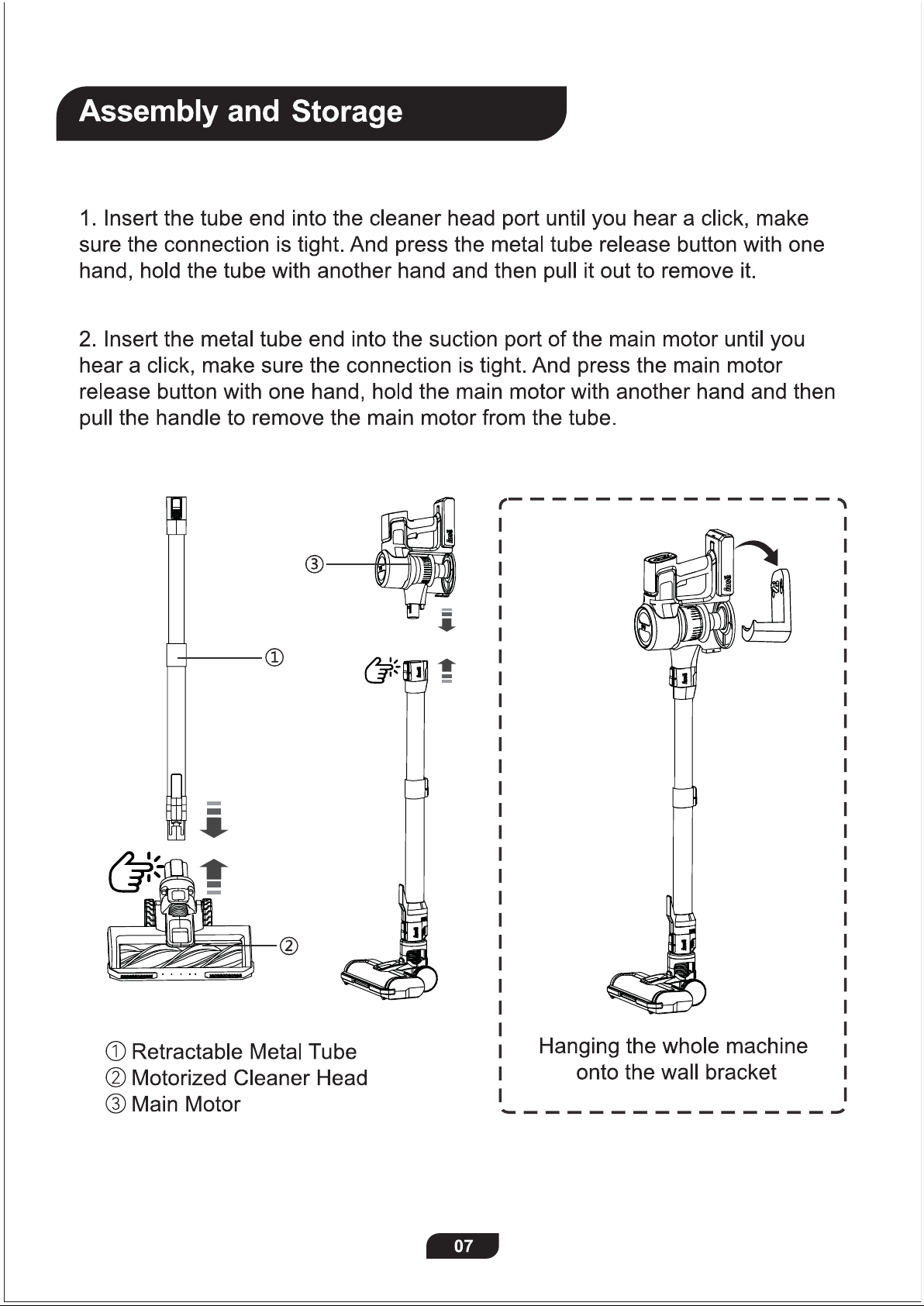 Assembly and Storage

1. Insert the tube end into the cleaner head port until you hear a click, make sure the connection is tight. And press the metal tube release button with one hand, hold the tube with another hand and then pull it out to remove it.

2. Insert the metal tube end into the suction port of the main motor until you hear a click, make sure the connection is tight. And press the main motor release button with one hand, hold the main motor with another hand and then pull the handle to remove the main motor from the tube.

③

①

②

① Retractable Metal Tube
② Motorized Cleaner Head
③ Main Motor

Hanging the whole machine onto the wall bracket

07